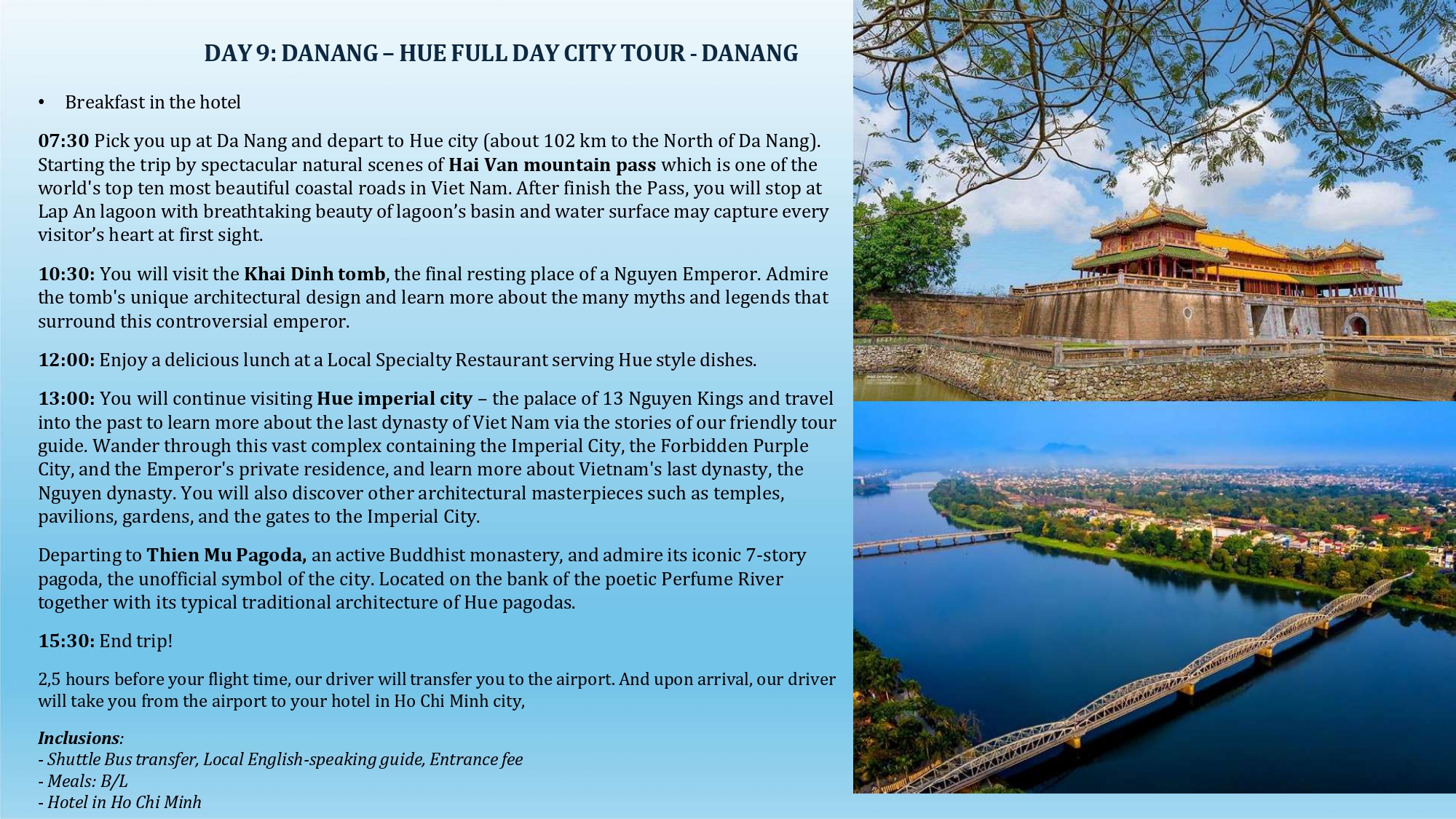 DAY 9: DANANG – HUE FULL DAY CITY TOUR - DANANG

• Breakfast in the hotel

07:30 Pick you up at Da Nang and depart to Hue city (about 102 km to the North of Da Nang). Starting the trip by spectacular natural scenes of Hai Van mountain pass which is one of the world's top ten most beautiful coastal roads in Viet Nam. After finish the Pass, you will stop at Lap An lagoon with breathtaking beauty of lagoon's basin and water surface may capture every visitor's heart at first sight.

10:30: You will visit the Khai Dinh tomb, the final resting place of a Nguyen Emperor. Admire the tomb's unique architectural design and learn more about the many myths and legends that surround this controversial emperor.

12:00: Enjoy a delicious lunch at a Local Specialty Restaurant serving Hue style dishes.

13:00: You will continue visiting Hue imperial city – the palace of 13 Nguyen Kings and travel into the past to learn more about the last dynasty of Viet Nam via the stories of our friendly tour guide. Wander through this vast complex containing the Imperial City, the Forbidden Purple City, and the Emperor's private residence, and learn more about Vietnam's last dynasty, the Nguyen dynasty. You will also discover other architectural masterpieces such as temples, pavilions, gardens, and the gates to the Imperial City.

Departing to Thien Mu Pagoda, an active Buddhist monastery, and admire its iconic 7-story pagoda, the unofficial symbol of the city. Located on the bank of the poetic Perfume River together with its typical traditional architecture of Hue pagodas.

15:30: End trip!

2,5 hours before your flight time, our driver will transfer you to the airport. And upon arrival, our driver will take you from the airport to your hotel in Ho Chi Minh city,

Inclusions:
- Shuttle Bus transfer, Local English-speaking guide, Entrance fee
- Meals: B/L
- Hotel in Ho Chi Minh